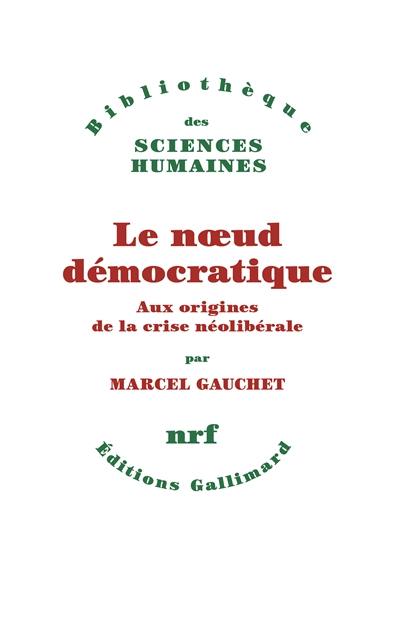 Bibliothèque
des
SCIENCES
HUMAINES

Le nœud démocratique

Aux origines de la crise néolibérale

par

MARCEL GAUCHET

nrf

Éditions Gallimard